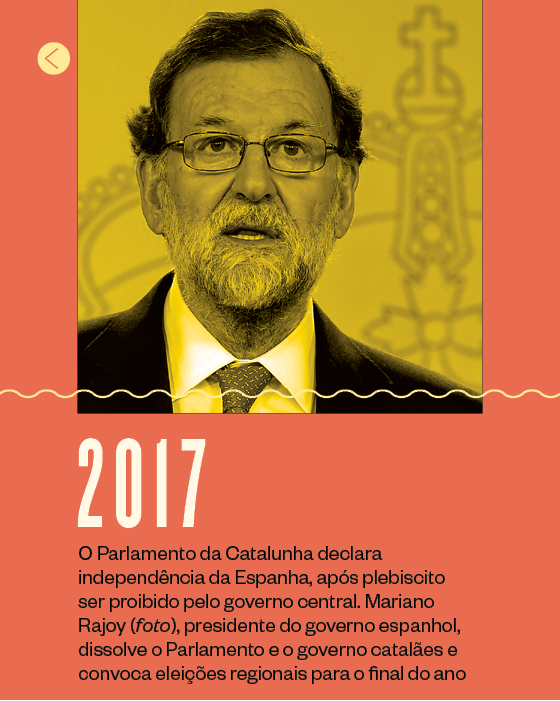 2017

O Parlamento da Catalunha declara independência da Espanha, após plebiscito ser proibido pelo governo central. Mariano Rajoy (foto), presidente do governo espanhol, dissolve o Parlamento e o governo catalães e convoca eleições regionais para o final do ano